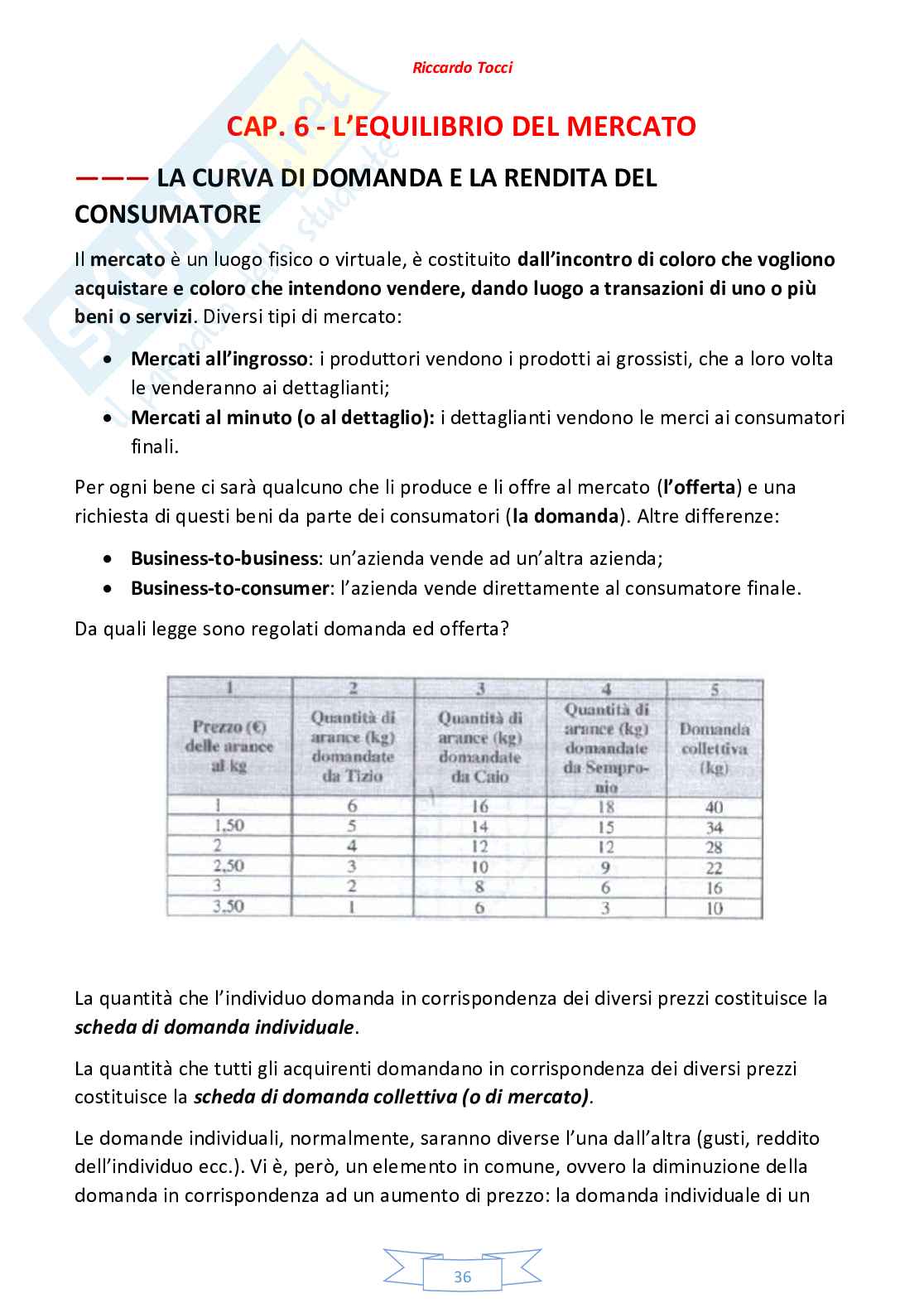 Riccardo Tocci

CAP. 6 - L'EQUILIBRIO DEL MERCATO

——— LA CURVA DI DOMANDA E LA RENDITA DEL CONSUMATORE

Il mercato è un luogo fisico o virtuale, è costituito dall'incontro di coloro che vogliono acquistare e coloro che intendono vendere, dando luogo a transazioni di uno o più beni o servizi. Diversi tipi di mercato:

• Mercati all'ingrosso: i produttori vendono i prodotti ai grossisti, che a loro volta le venderanno ai dettaglianti;
• Mercati al minuto (o al dettaglio): i dettaglianti vendono le merci ai consumatori finali.

Per ogni bene ci sarà qualcuno che li produce e li offre al mercato (l'offerta) e una richiesta di questi beni da parte dei consumatori (la domanda). Altre differenze:

• Business-to-business: un'azienda vende ad un'altra azienda;
• Business-to-consumer: l'azienda vende direttamente al consumatore finale.

Da quali legge sono regolati domanda ed offerta?

| 1 | 2 | 3 | 4 | 5 |
|---|---|---|---|---|
| Prezzo (€) delle arance al kg | Quantità di arance (kg) domandate da Tizio | Quantità di arance (kg) domandate da Caio | Quantità di arance (kg) domandate da Sempronio | Domanda collettiva (kg) |
| 1 | 6 | 16 | 18 | 40 |
| 1,50 | 5 | 14 | 15 | 34 |
| 2 | 4 | 12 | 12 | 28 |
| 2,50 | 3 | 10 | 9 | 22 |
| 3 | 2 | 8 | 6 | 16 |
| 3,50 | 1 | 6 | 3 | 10 |

La quantità che l'individuo domanda in corrispondenza dei diversi prezzi costituisce la scheda di domanda individuale.

La quantità che tutti gli acquirenti domandano in corrispondenza dei diversi prezzi costituisce la scheda di domanda collettiva (o di mercato).

Le domande individuali, normalmente, saranno diverse l'una dall'altra (gusti, reddito dell'individuo ecc.). Vi è, però, un elemento in comune, ovvero la diminuzione della domanda in corrispondenza ad un aumento di prezzo: la domanda individuale di un

36